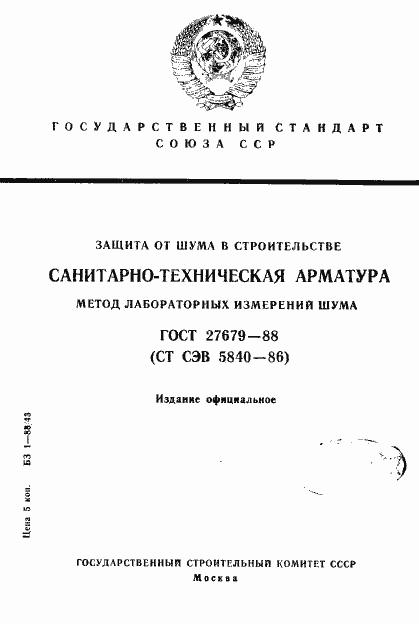 ГОСУДАРСТВЕННЫЙ СТАНДАРТ СОЮЗА ССР

ЗАЩИТА ОТ ШУМА В СТРОИТЕЛЬСТВЕ

САНИТАРНО-ТЕХНИЧЕСКАЯ АРМАТУРА

МЕТОД ЛАБОРАТОРНЫХ ИЗМЕРЕНИЙ ШУМА

ГОСТ 27679—88
(СТ СЭВ 5840—86)

Издание официальное

Цена 5 коп. БЗ 1—88/43

ГОСУДАРСТВЕННЫЙ СТРОИТЕЛЬНЫЙ КОМИТЕТ СССР
Москва